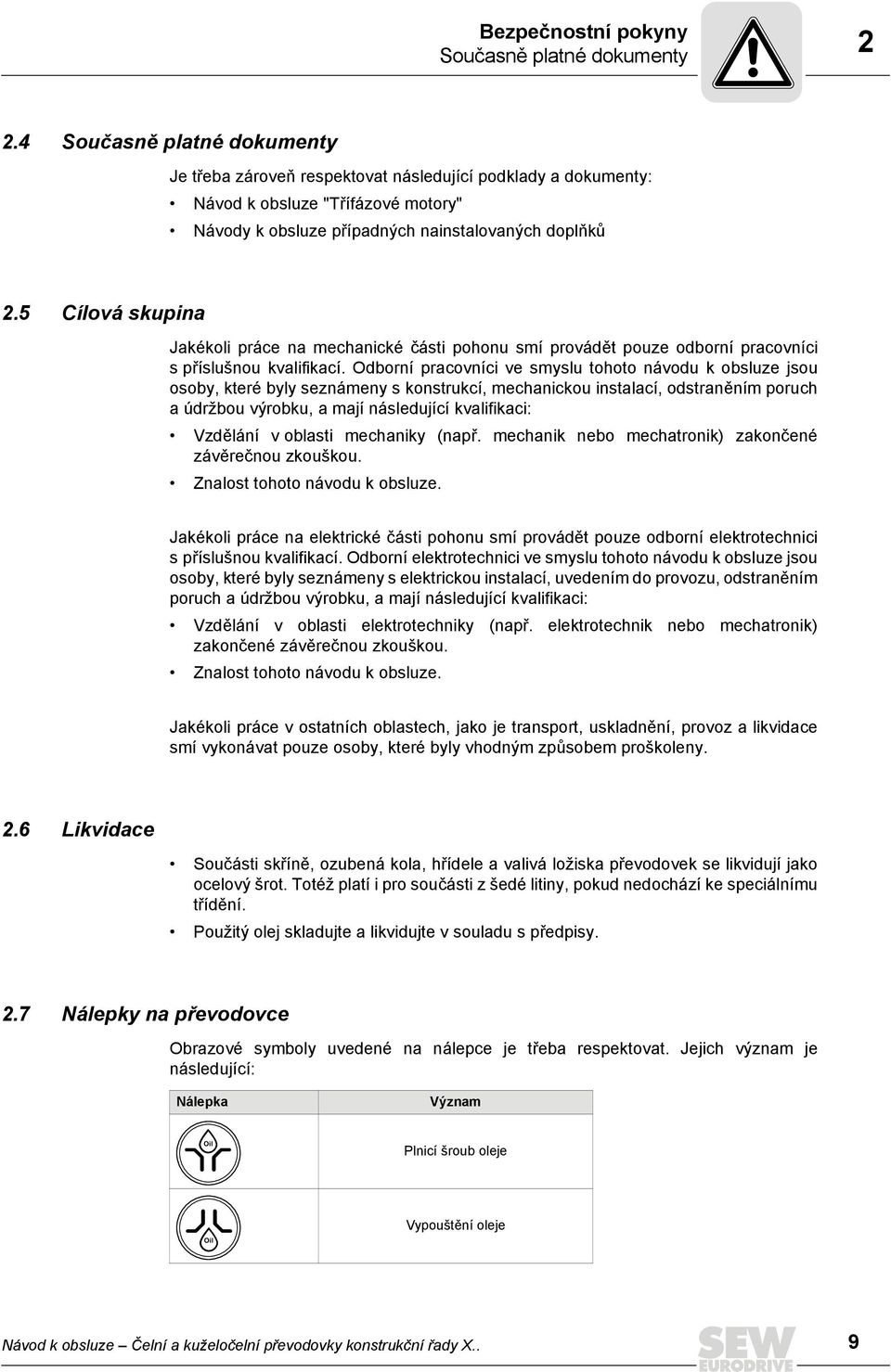 Bezpečnostní pokyny
Současně platné dokumenty

2

2.4 Současně platné dokumenty

Je třeba zároveň respektovat následující podklady a dokumenty:

• Návod k obsluze "Třífázové motory"
• Návody k obsluze případných nainstalovaných doplňků

2.5 Cílová skupina

Jakékoli práce na mechanické části pohonu smí provádět pouze odborní pracovníci s příslušnou kvalifikací. Odborní pracovníci ve smyslu tohoto návodu k obsluze jsou osoby, které byly seznámeny s konstrukcí, mechanickou instalací, odstraněním poruch a údržbou výrobku, a mají následující kvalifikaci:

• Vzdělání v oblasti mechaniky (např. mechanik nebo mechatronik) zakončené závěrečnou zkouškou.
• Znalost tohoto návodu k obsluze.

Jakékoli práce na elektrické části pohonu smí provádět pouze odborní elektrotechnici s příslušnou kvalifikací. Odborní elektrotechnici ve smyslu tohoto návodu k obsluze jsou osoby, které byly seznámeny s elektrickou instalací, uvedením do provozu, odstraněním poruch a údržbou výrobku, a mají následující kvalifikaci:

• Vzdělání v oblasti elektrotechniky (např. elektrotechnik nebo mechatronik) zakončené závěrečnou zkouškou.
• Znalost tohoto návodu k obsluze.

Jakékoli práce v ostatních oblastech, jako je transport, uskladnění, provoz a likvidace smí vykonávat pouze osoby, které byly vhodným způsobem proškoleny.

2.6 Likvidace

• Součásti skříně, ozubená kola, hřídele a valivá ložiska převodovek se likvidují jako ocelový šrot. Totéž platí i pro součásti z šedé litiny, pokud nedochází ke speciálnímu třídění.
• Použitý olej skladujte a likvidujte v souladu s předpisy.

2.7 Nálepky na převodovce

Obrazové symboly uvedené na nálepce je třeba respektovat. Jejich význam je následující:

| Nálepka | Význam |
|---|---|
| Oil | Plnicí šroub oleje |
| Oil | Vypouštění oleje |

Návod k obsluze – Čelní a kuželočelní převodovky konstrukční řady X..

SEW EURODRIVE

9